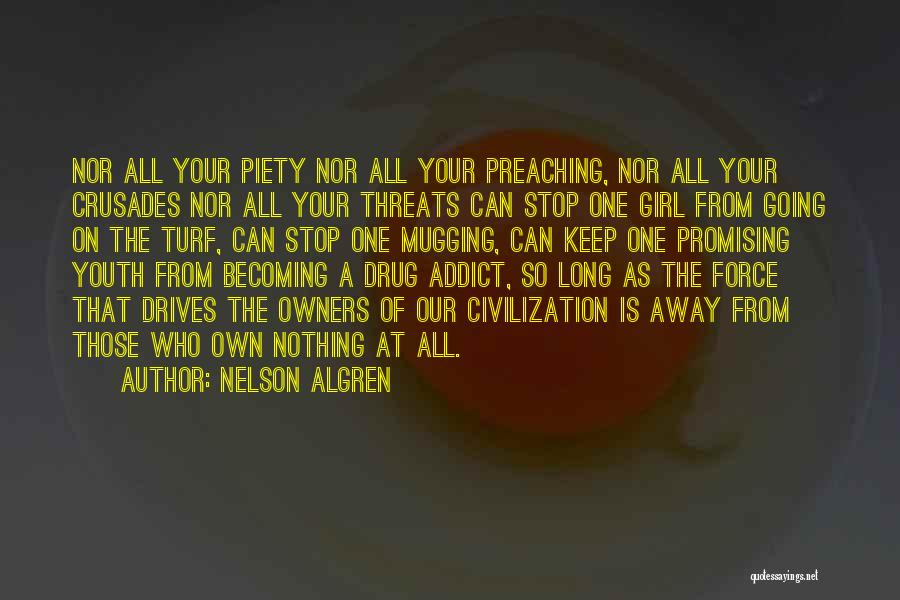 NOR ALL YOUR PIETY NOR ALL YOUR PREACHING, NOR ALL YOUR CRUSADES NOR ALL YOUR THREATS CAN STOP ONE GIRL FROM GOING ON THE TURF, CAN STOP ONE MUGGING, CAN KEEP ONE PROMISING YOUTH FROM BECOMING A DRUG ADDICT, SO LONG AS THE FORCE THAT DRIVES THE OWNERS OF OUR CIVILIZATION IS AWAY FROM THOSE WHO OWN NOTHING AT ALL.

AUTHOR: NELSON ALGREN

quotessayings.net